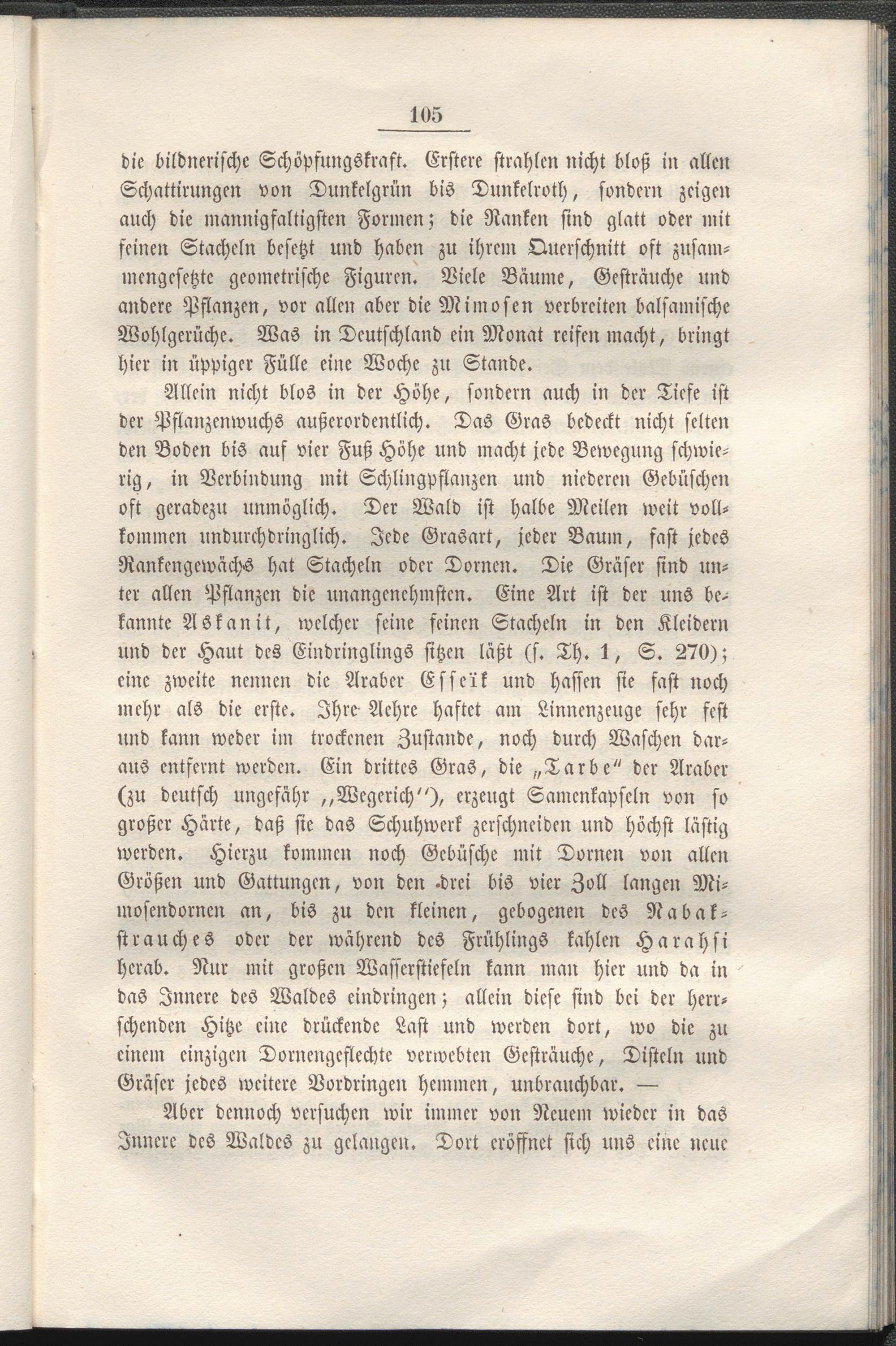 105

die bildnerische Schöpfungskraft. Erstere strahlen nicht bloß in allen Schattirungen von Dunkelgrün bis Dunkelroth, sondern zeigen auch die mannigfaltigsten Formen; die Ranken sind glatt oder mit feinen Stacheln besetzt und haben zu ihrem Querschnitt oft zusammengesetzte geometrische Figuren. Viele Bäume, Gesträuche und andere Pflanzen, vor allen aber die Mimosen verbreiten balsamische Wohlgerüche. Was in Deutschland ein Monat reifen macht, bringt hier in üppiger Fülle eine Woche zu Stande.

Allein nicht blos in der Höhe, sondern auch in der Tiefe ist der Pflanzenwuchs außerordentlich. Das Gras bedeckt nicht selten den Boden bis auf vier Fuß Höhe und macht jede Bewegung schwierig, in Verbindung mit Schlingpflanzen und niederen Gebüschen oft geradezu unmöglich. Der Wald ist halbe Meilen weit vollkommen undurchdringlich. Jede Grasart, jeder Baum, fast jedes Rankengewächs hat Stacheln oder Dornen. Die Gräser sind unter allen Pflanzen die unangenehmsten. Eine Art ist der uns bekannte Askanit, welcher seine feinen Stacheln in den Kleidern und der Haut des Eindringlings sitzen läßt (s. Th. 1, S. 270); eine zweite nennen die Araber Esseïk und hassen sie fast noch mehr als die erste. Ihre Aehre haftet am Linnenzeuge sehr fest und kann weder im trockenen Zustande, noch durch Waschen daraus entfernt werden. Ein drittes Gras, die „Tarbe“ der Araber (zu deutsch ungefähr „Wegerich“), erzeugt Samenkapseln von so großer Härte, daß sie das Schuhwerk zerschneiden und höchst lästig werden. Hierzu kommen noch Gebüsche mit Dornen von allen Größen und Gattungen, von den drei bis vier Zoll langen Mimosendornen an, bis zu den kleinen, gebogenen des Nabakstrauches oder der während des Frühlings kahlen Harahsi herab. Nur mit großen Wasserstiefeln kann man hier und da in das Innere des Waldes eindringen; allein diese sind bei der herrschenden Hitze eine drückende Last und werden dort, wo die zu einem einzigen Dornengeflechte verwebten Gesträuche, Disteln und Gräser jedes weitere Vordringen hemmen, unbrauchbar. —

Aber dennoch versuchen wir immer von Neuem wieder in das Innere des Waldes zu gelangen. Dort eröffnet sich uns eine neue